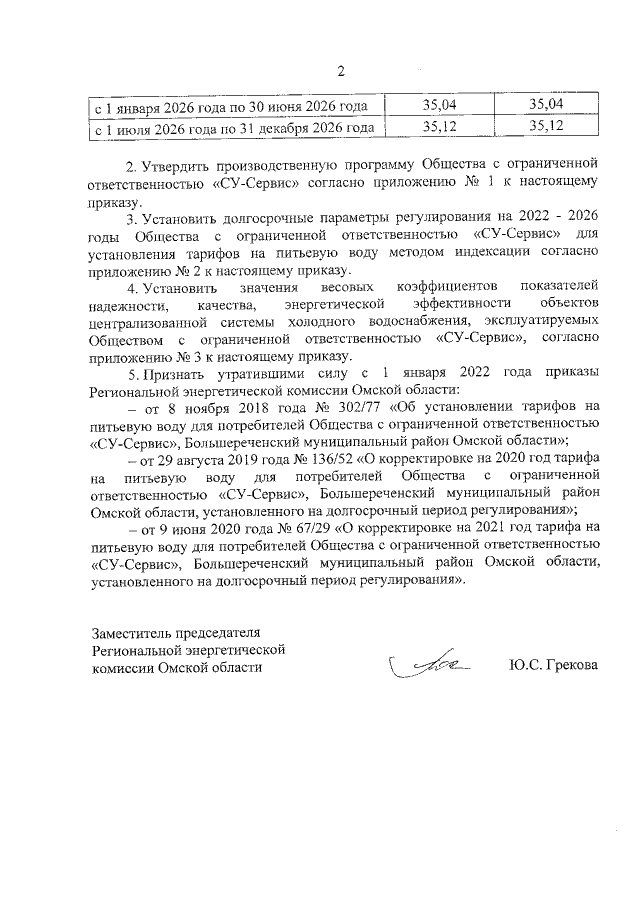 2

| с 1 января 2026 года по 30 июня 2026 года | 35,04 | 35,04 |
|---|---|---|
| с 1 июля 2026 года по 31 декабря 2026 года | 35,12 | 35,12 |

2. Утвердить производственную программу Общества с ограниченной ответственностью «СУ-Сервис» согласно приложению № 1 к настоящему приказу.

3. Установить долгосрочные параметры регулирования на 2022 - 2026 годы Общества с ограниченной ответственностью «СУ-Сервис» для установления тарифов на питьевую воду методом индексации согласно приложению № 2 к настоящему приказу.

4. Установить значения весовых коэффициентов показателей надежности, качества, энергетической эффективности объектов централизованной системы холодного водоснабжения, эксплуатируемых Обществом с ограниченной ответственностью «СУ-Сервис», согласно приложению № 3 к настоящему приказу.

5. Признать утратившими силу с 1 января 2022 года приказы Региональной энергетической комиссии Омской области:

– от 8 ноября 2018 года № 302/77 «Об установлении тарифов на питьевую воду для потребителей Общества с ограниченной ответственностью «СУ-Сервис», Большереченский муниципальный район Омской области»;

– от 29 августа 2019 года № 136/52 «О корректировке на 2020 год тарифа на питьевую воду для потребителей Общества с ограниченной ответственностью «СУ-Сервис», Большереченский муниципальный район Омской области, установленного на долгосрочный период регулирования»;

– от 9 июня 2020 года № 67/29 «О корректировке на 2021 год тарифа на питьевую воду для потребителей Общества с ограниченной ответственностью «СУ-Сервис», Большереченский муниципальный район Омской области, установленного на долгосрочный период регулирования».

Заместитель председателя Региональной энергетической комиссии Омской области

Ю.С. Грекова